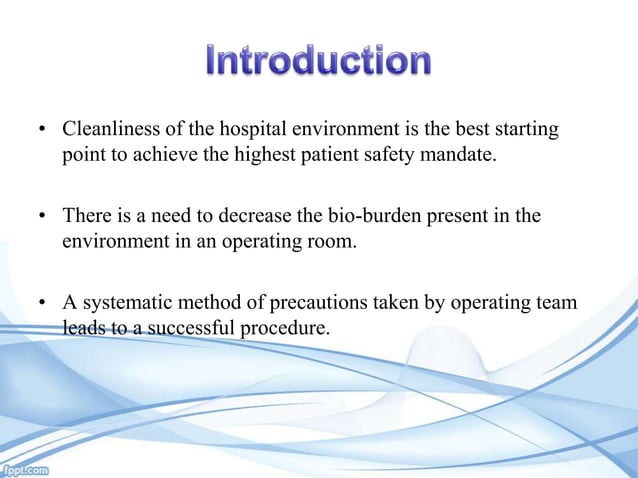 Introduction

• Cleanliness of the hospital environment is the best starting point to achieve the highest patient safety mandate.

• There is a need to decrease the bio-burden present in the environment in an operating room.

• A systematic method of precautions taken by operating team leads to a successful procedure.

fppt.com